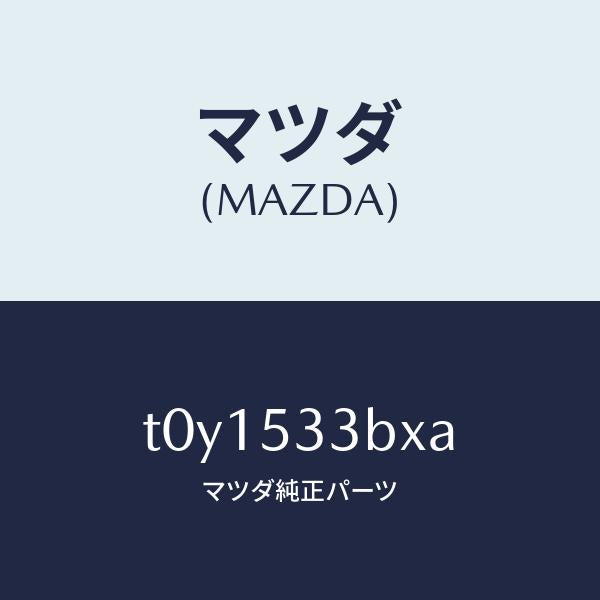 マツダ
(MAZDA)

t0y1533bxa
マツダ純正パーツ